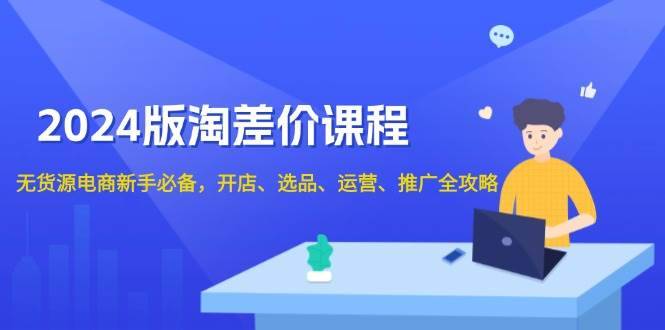 2024版淘差价课程

无货源电商新手必备，开店、选品、运营、推广全攻略